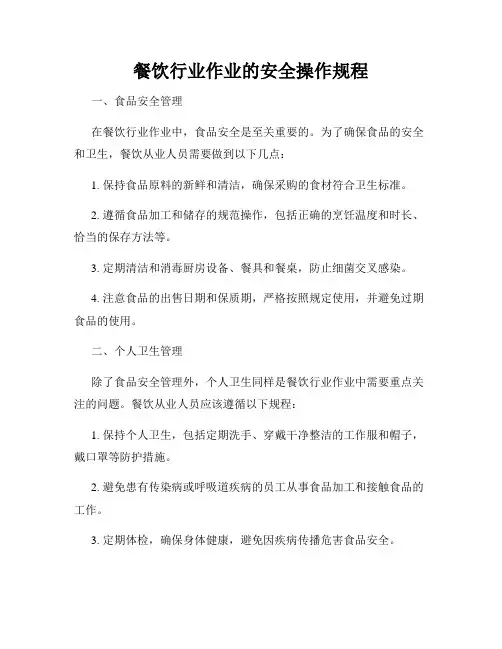 餐饮行业作业的安全操作规程

一、食品安全管理

在餐饮行业作业中，食品安全是至关重要的。为了确保食品的安全和卫生，餐饮从业人员需要做到以下几点：

1. 保持食品原料的新鲜和清洁，确保采购的食材符合卫生标准。

2. 遵循食品加工和储存的规范操作，包括正确的烹饪温度和时长、恰当的保存方法等。

3. 定期清洁和消毒厨房设备、餐具和餐桌，防止细菌交叉感染。

4. 注意食品的出售日期和保质期，严格按照规定使用，并避免过期食品的使用。

二、个人卫生管理

除了食品安全管理外，个人卫生同样是餐饮行业作业中需要重点关注的问题。餐饮从业人员应该遵循以下规程：

1. 保持个人卫生，包括定期洗手、穿戴干净整洁的工作服和帽子，戴口罩等防护措施。

2. 避免患有传染病或呼吸道疾病的员工从事食品加工和接触食品的工作。

3. 定期体检，确保身体健康，避免因疾病传播危害食品安全。